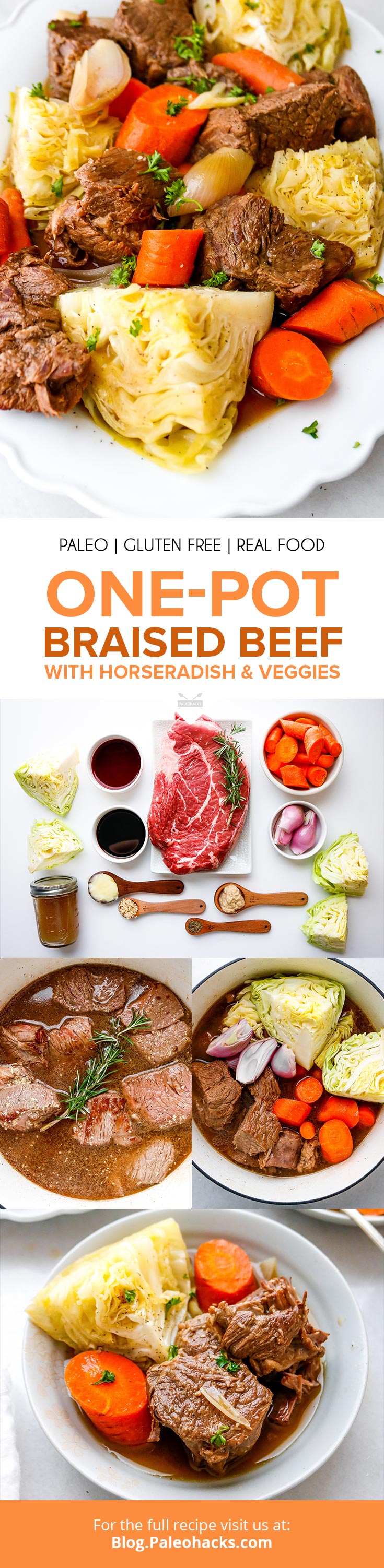 PALEO | GLUTEN FREE | REAL FOOD

ONE-POT
BRAISED BEEF
WITH HORSERADISH & VEGGIES

PALEOHACKS

For the full recipe visit us at:
Blog.Paleohacks.com